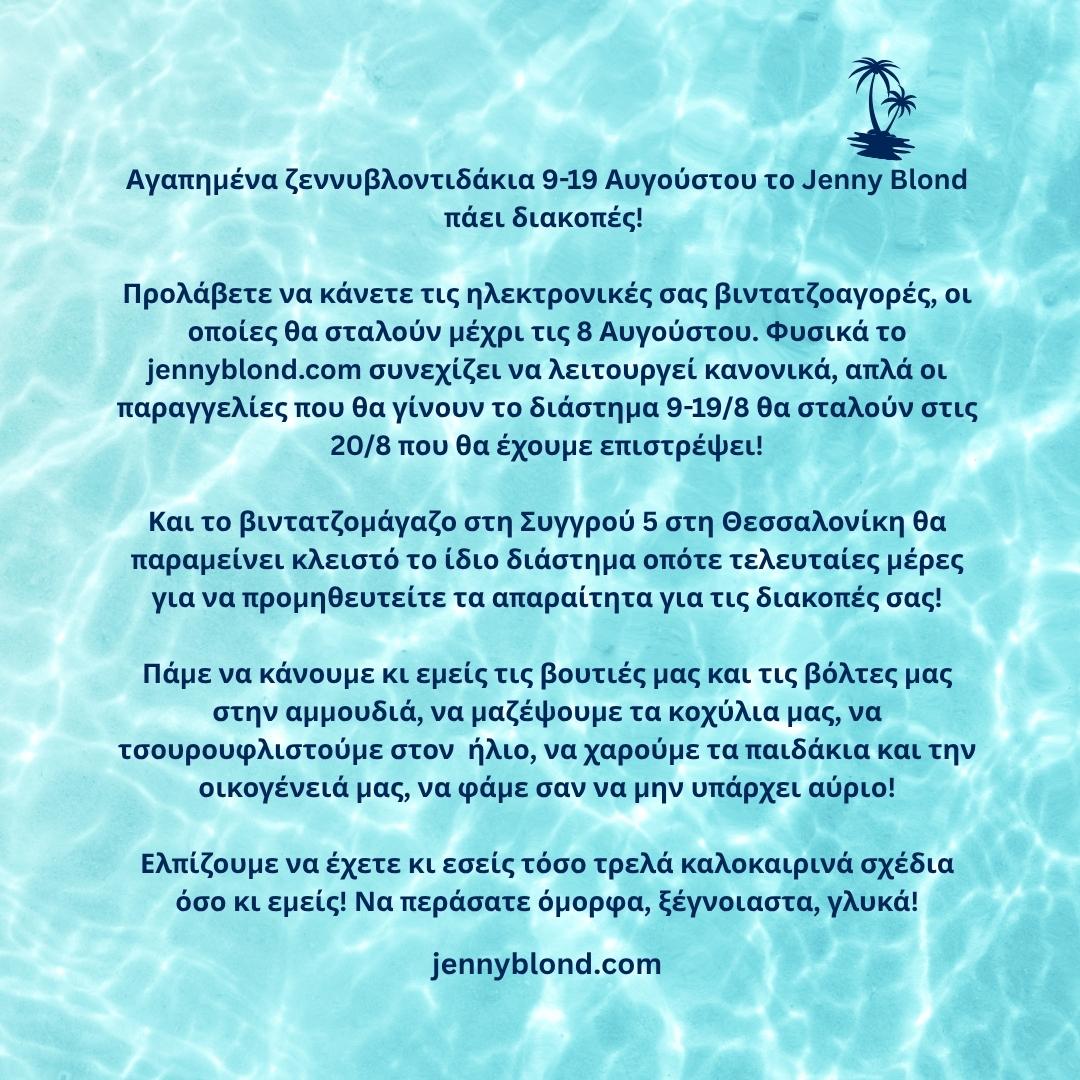 Αγαπημένα ζεννυβλοντιδάκια 9-19 Αυγούστου το Jenny Blond πάει διακοπές!

Προλάβετε να κάνετε τις ηλεκτρονικές σας βιντατζοαγορές, οι οποίες θα σταλούν μέχρι τις 8 Αυγούστου. Φυσικά το jennyblond.com συνεχίζει να λειτουργεί κανονικά, απλά οι παραγγελίες που θα γίνουν το διάστημα 9-19/8 θα σταλούν στις 20/8 που θα έχουμε επιστρέψει!

Και το βιντατζομάγαζο στη Συγγρού 5 στη Θεσσαλονίκη θα παραμείνει κλειστό το ίδιο διάστημα οπότε τελευταίες μέρες για να προμηθευτείτε τα απαραίτητα για τις διακοπές σας!

Πάμε να κάνουμε κι εμείς τις βουτιές μας και τις βόλτες μας στην αμμουδιά, να μαζέψουμε τα κοχύλια μας, να τσουρουφλιστούμε στον ήλιο, να χαρούμε τα παιδάκια και την οικογένειά μας, να φάμε σαν να μην υπάρχει αύριο!

Ελπίζουμε να έχετε κι εσείς τόσο τρελά καλοκαιρινά σχέδια όσο κι εμείς! Να περάσατε όμορφα, ξέγνοιαστα, γλυκά!

jennyblond.com